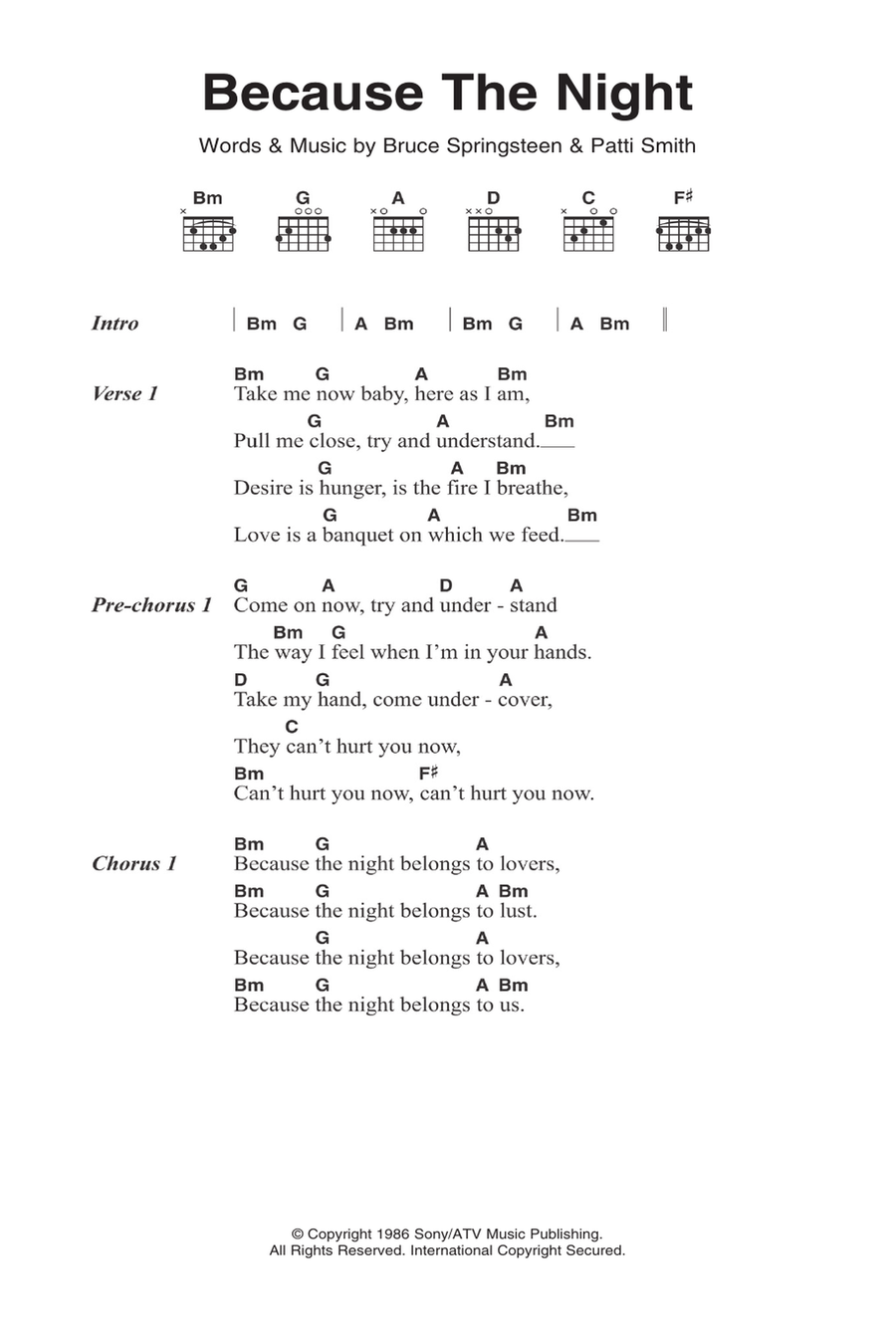 Because The Night

Words & Music by Bruce Springsteen & Patti Smith

Bm G A D C F♯

Intro | Bm G | A Bm | Bm G | A Bm ||

Verse 1
Bm G A Bm
Take me now baby, here as I am,
G A Bm
Pull me close, try and understand.
G A Bm
Desire is hunger, is the fire I breathe,
G A Bm
Love is a banquet on which we feed.

Pre-chorus 1
G A D A
Come on now, try and under - stand
Bm G A
The way I feel when I'm in your hands.
D G A
Take my hand, come under - cover,
C
They can't hurt you now,
Bm F♯
Can't hurt you now, can't hurt you now.

Chorus 1
Bm G A
Because the night belongs to lovers,
Bm G A Bm
Because the night belongs to lust.
G A
Because the night belongs to lovers,
Bm G A Bm
Because the night belongs to us.

© Copyright 1986 Sony/ATV Music Publishing.
All Rights Reserved. International Copyright Secured.